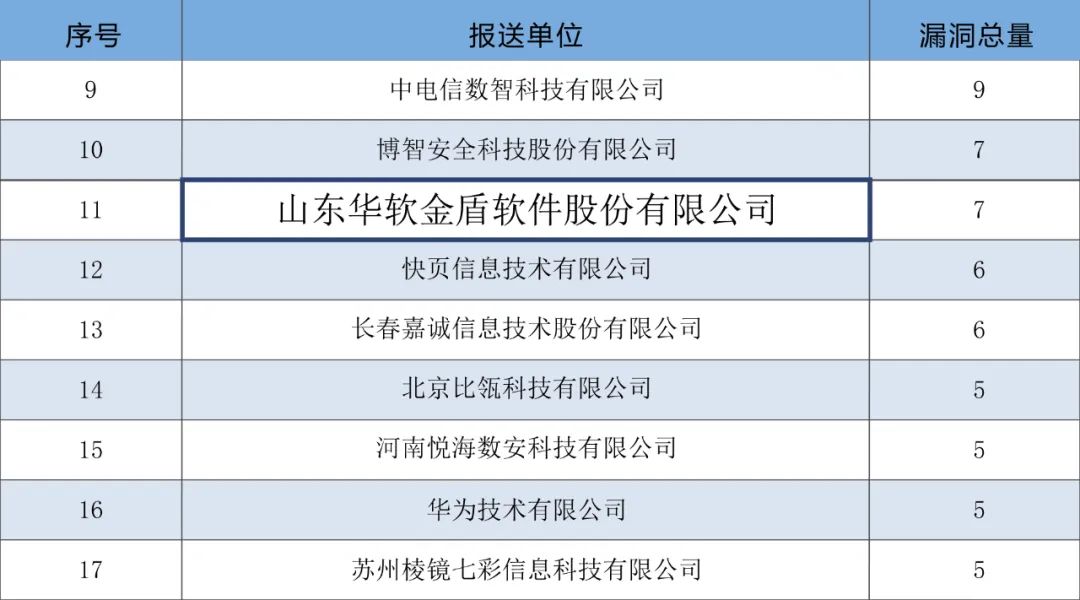 | 序号 | 报送单位 | 漏洞总量 |
|---|---|---|
| 9 | 中电信数智科技有限公司 | 9 |
| 10 | 博智安全科技股份有限公司 | 7 |
| 11 | 山东华软金盾软件股份有限公司 | 7 |
| 12 | 快页信息技术有限公司 | 6 |
| 13 | 长春嘉诚信息技术股份有限公司 | 6 |
| 14 | 北京比瓴科技有限公司 | 5 |
| 15 | 河南悦海数安科技有限公司 | 5 |
| 16 | 华为技术有限公司 | 5 |
| 17 | 苏州棱镜七彩信息科技有限公司 | 5 |